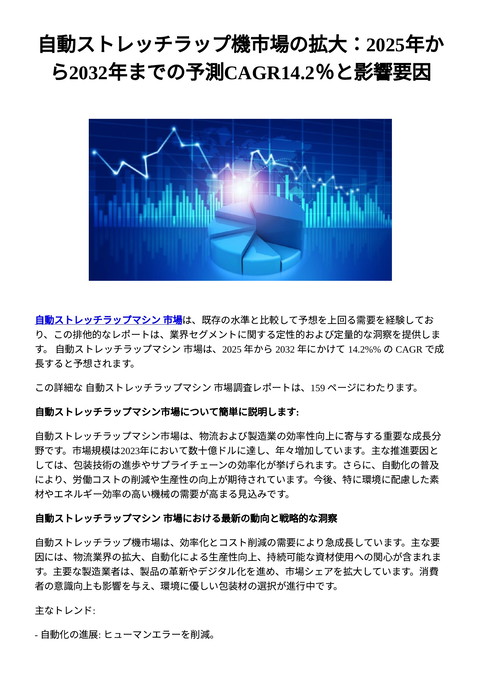 自動ストレッチラップ機市場の拡大：2025年から2032年までの予測CAGR14.2%と影響要因

自動ストレッチラップマシン 市場は、既存の水準と比較して予想を上回る需要を経験しており、この排他的なレポートは、業界セグメントに関する定性的および定量的な洞察を提供します。 自動ストレッチラップマシン 市場は、2025 年から 2032 年にかけて 14.2%% の CAGR で成長すると予想されます。

この詳細な 自動ストレッチラップマシン 市場調査レポートは、159 ページにわたります。

自動ストレッチラップマシン市場について簡単に説明します:

自動ストレッチラップマシン市場は、物流および製造業の効率性向上に寄与する重要な成長分野です。市場規模は2023年において数十億ドルに達し、年々増加しています。主な推進要因としては、包装技術の進歩やサプライチェーンの効率化が挙げられます。さらに、自動化の普及により、労働コストの削減や生産性の向上が期待されています。今後、特に環境に配慮した素材やエネルギー効率の高い機械の需要が高まる見込みです。

自動ストレッチラップマシン 市場における最新の動向と戦略的な洞察

自動ストレッチラップ機市場は、効率化とコスト削減の需要により急成長しています。主な要因には、物流業界の拡大、自動化による生産性向上、持続可能な資材使用への関心が含まれます。主要な製造業者は、製品の革新やデジタル化を進め、市場シェアを拡大しています。消費者の意識向上も影響を与え、環境に優しい包装材の選択が進行中です。

主なトレンド:

- 自動化の進展: ヒューマンエラーを削減。